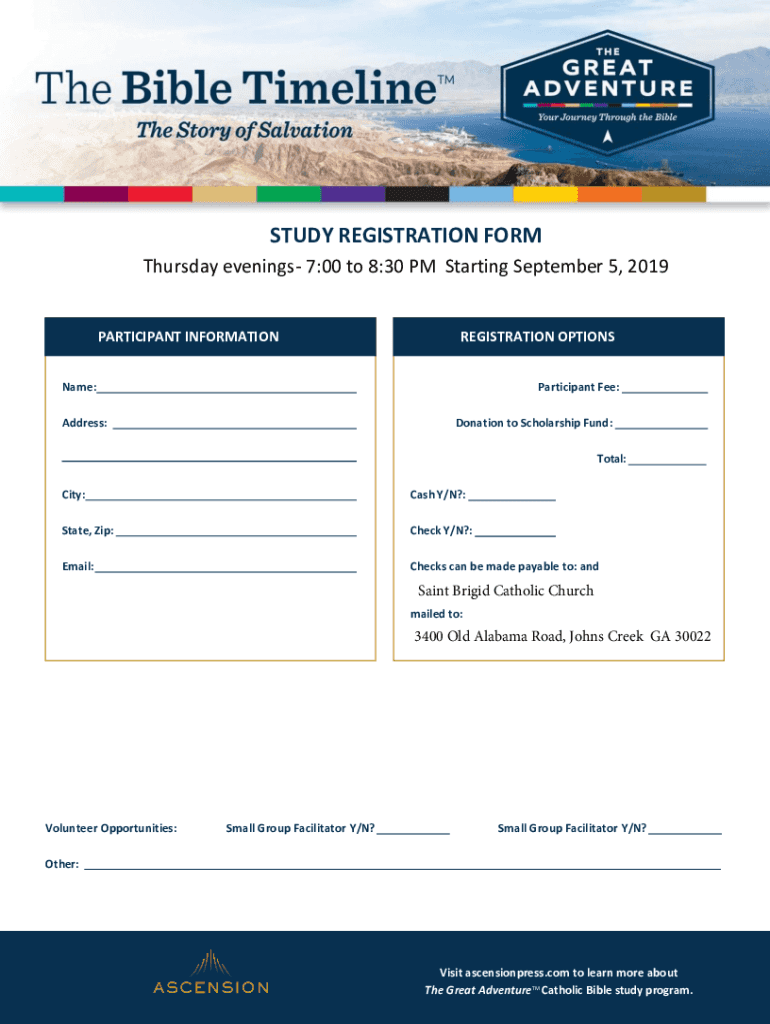 The Bible Timeline™
The Story of Salvation

THE GREAT ADVENTURE
Your Journey Through the Bible

STUDY REGISTRATION FORM
Thursday evenings- 7:00 to 8:30 PM Starting September 5, 2019

PARTICIPANT INFORMATION

Name:

Address:

City:

State, Zip:

Email:

REGISTRATION OPTIONS

Participant Fee:

Donation to Scholarship Fund:

Total:

Cash Y/N?:

Check Y/N?:

Checks can be made payable to: and

Saint Brigid Catholic Church

mailed to:

3400 Old Alabama Road, Johns Creek GA 30022

Volunteer Opportunities: Small Group Facilitator Y/N? Small Group Facilitator Y/N?

Other:

ASCENSION

Visit ascensionpress.com to learn more about The Great Adventure™ Catholic Bible study program.